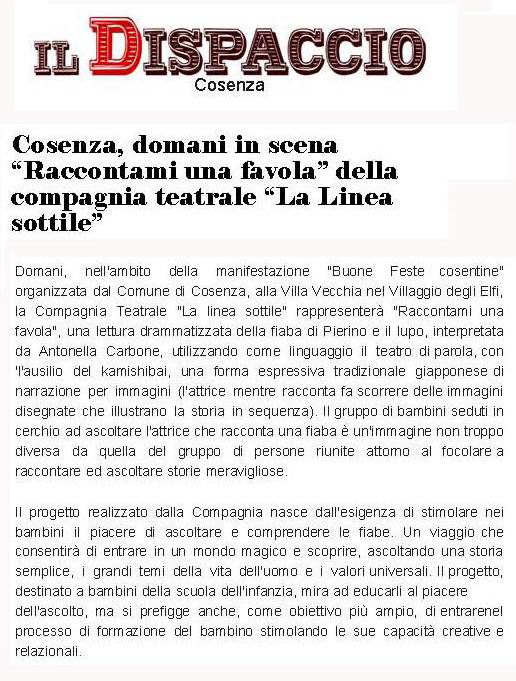 IL DISPACCIO
Cosenza

Cosenza, domani in scena “Raccontami una favola” della compagnia teatrale “La Linea sottile”

Domani, nell'ambito della manifestazione "Buone Feste cosentine" organizzata dal Comune di Cosenza, alla Villa Vecchia nel Villaggio degli Elfi, la Compagnia Teatrale "La linea sottile" rappresenterà "Raccontami una favola", una lettura drammatizzata della fiaba di Pierino e il lupo, interpretata da Antonella Carbone, utilizzando come linguaggio il teatro di parola, con "l'ausilio del kamishibai, una forma espressiva tradizionale giapponese di narrazione per immagini (l'attrice mentre racconta fa scorrere delle immagini disegnate che illustrano la storia in sequenza). Il gruppo di bambini seduti in cerchio ad ascoltare l'attrice che racconta una fiaba è un'immagine non troppo diversa da quella del gruppo di persone riunite attorno al focolare a raccontare ed ascoltare storie meravigliose.

Il progetto realizzato dalla Compagnia nasce dall'esigenza di stimolare nei bambini il piacere di ascoltare e comprendere le fiabe. Un viaggio che consentirà di entrare in un mondo magico e scoprire, ascoltando una storia semplice, i grandi temi della vita dell'uomo e i valori universali. Il progetto, destinato a bambini della scuola dell'infanzia, mira ad educarli al piacere dell'ascolto, ma si prefigge anche, come obiettivo più ampio, di entrarenel processo di formazione del bambino stimolando le sue capacità creative e relazionali.